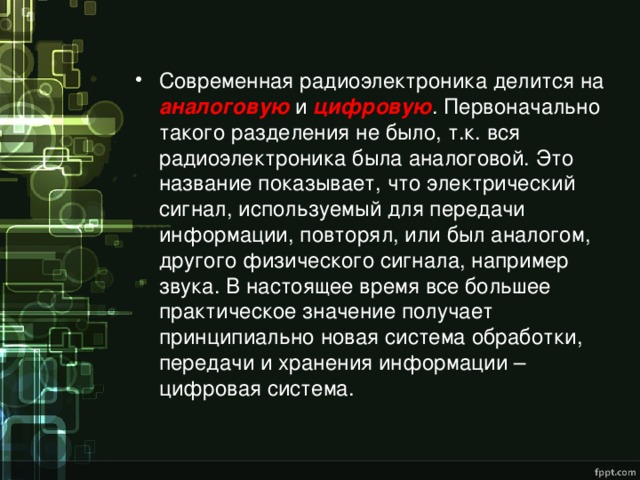 • Современная радиоэлектроника делится на аналоговую и цифровую. Первоначально такого разделения не было, т.к. вся радиоэлектроника была аналоговой. Это название показывает, что электрический сигнал, используемый для передачи информации, повторял, или был аналогом, другого физического сигнала, например звука. В настоящее время все большее практическое значение получает принципиально новая система обработки, передачи и хранения информации – цифровая система.

fppt.com